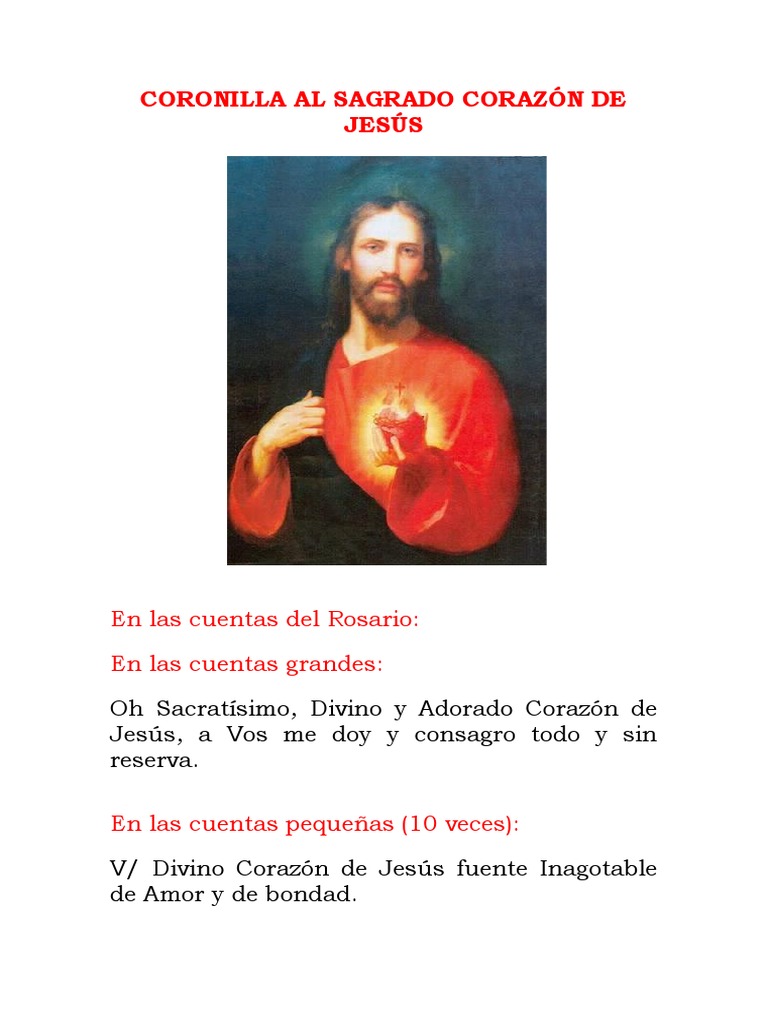 CORONILLA AL SAGRADO CORAZÓN DE JESÚS

En las cuentas del Rosario:

En las cuentas grandes:

Oh Sacratísimo, Divino y Adorado Corazón de Jesús, a Vos me doy y consagro todo y sin reserva.

En las cuentas pequeñas (10 veces):

V/ Divino Corazón de Jesús fuente Inagotable de Amor y de bondad.